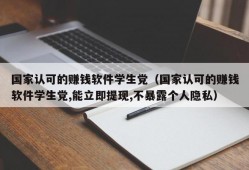 国家认可的赚钱软件学生党（国家认可的赚钱软件学生党,能立即提现,不暴露个人隐私）